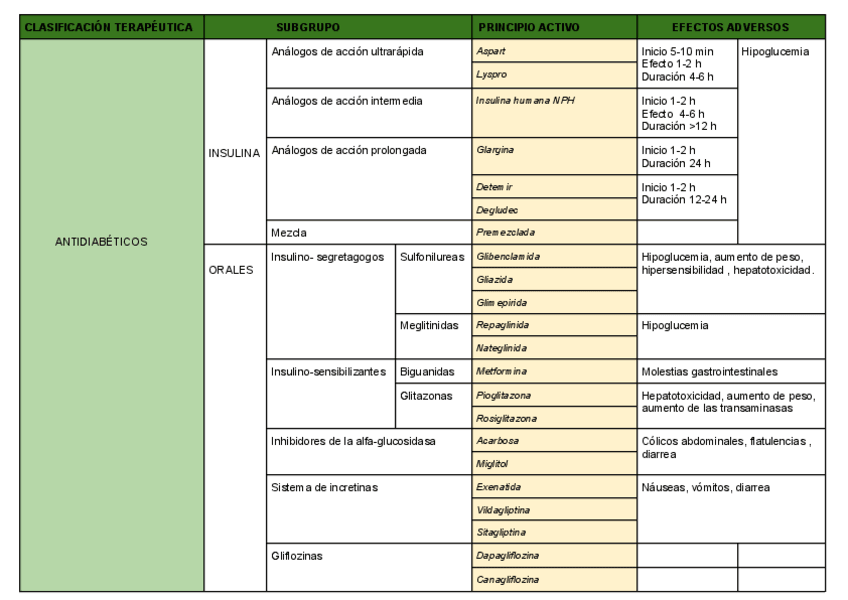 | CLASIFICACIÓN TERAPÉUTICA | SUBGRUPO | | | PRINCIPIO ACTIVO | EFECTOS ADVERSOS | |
|---|---|---|---|---|---|---|
| ANTIDIABÉTICOS | INSULINA | Análogos de acción ultrarápida | | Aspart | Inicio 5-10 min Efecto 1-2 h Duración 4-6 h | Hipoglucemia |
| | | | | Lyspro | | |
| | | Análogos de acción intermedia | | Insulina humana NPH | Inicio 1-2 h Efecto 4-6 h Duración >12 h | |
| | | Análogos de acción prolongada | | Glargina | Inicio 1-2 h Duración 24 h | |
| | | | | Detemir | Inicio 1-2 h Duración 12-24 h | |
| | | | | Degludec | | |
| | | Mezcla | | Premezclada | | |
| | ORALES | Insulino- segretagogos | Sulfonilureas | Glibenclamida | Hipoglucemia, aumento de peso, hipersensibilidad , hepatotoxicidad. | |
| | | | | Gliazida | | |
| | | | | Glimepirida | | |
| | | | Meglitinidas | Repaglinida | Hipoglucemia | |
| | | | | Nateglinida | | |
| | | Insulino-sensibilizantes | Biguanidas | Metformina | Molestias gastrointestinales | |
| | | | Glitazonas | Pioglitazona | Hepatotoxicidad, aumento de peso, aumento de las transaminasas | |
| | | | | Rosiglitazona | | |
| | | Inhibidores de la alfa-glucosidasa | | Acarbosa | Cólicos abdominales, flatulencias , diarrea | |
| | | | | Miglitol | | |
| | | Sistema de incretinas | | Exenatida | Náuseas, vómitos, diarrea | |
| | | | | Vildagliptina | | |
| | | | | Sitagliptina | | |
| | | Gliflozinas | | Dapagliflozina | | |
| | | | | Canagliflozina | | |